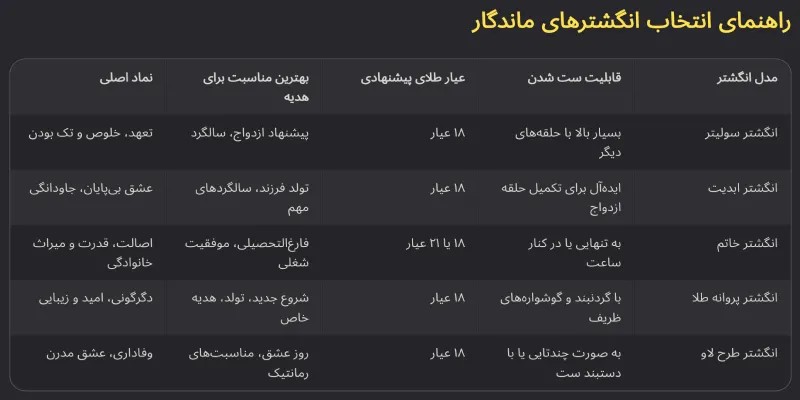 راهنمای انتخاب انگشترهای ماندگار

| مدل انگشتر | قابلیت ست شدن | عیار طلای پیشنهادی | بهترین مناسبت برای هدیه | نماد اصلی |
|---|---|---|---|---|
| انگشتر سولیتر | بسیار بالا با حلقه‌های دیگر | ۱۸ عیار | پیشنهاد ازدواج، سالگرد | تعهد، خلوص و تک بودن |
| انگشتر ابدیت | ایده‌آل برای تکمیل حلقه ازدواج | ۱۸ عیار | تولد فرزند، سالگردهای مهم | عشق بی‌پایان، جاودانگی |
| انگشتر خاتم | به تنهایی یا در کنار ساعت | ۱۸ یا ۲۱ عیار | فارغ‌التحصیلی، موفقیت شغلی | اصالت، قدرت و میراث خانوادگی |
| انگشتر پروانه طلا | با گردنبند و گوشواره‌های ظریف | ۱۸ عیار | شروع جدید، تولد، هدیه خاص | دگرگونی، امید و زیبایی |
| انگشتر طرح لاو | به صورت چندتایی یا با دستبند ست | ۱۸ عیار | روز عشق، مناسبت‌های رمانتیک | وفاداری، عشق مدرن |